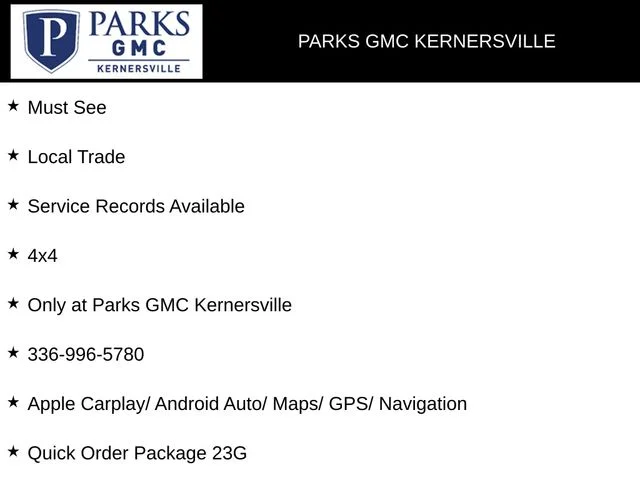 P PARKS GMC KERNERSVILLE

PARKS GMC KERNERSVILLE

★ Must See

★ Local Trade

★ Service Records Available

★ 4x4

★ Only at Parks GMC Kernersville

★ 336-996-5780

★ Apple Carplay/ Android Auto/ Maps/ GPS/ Navigation

★ Quick Order Package 23G